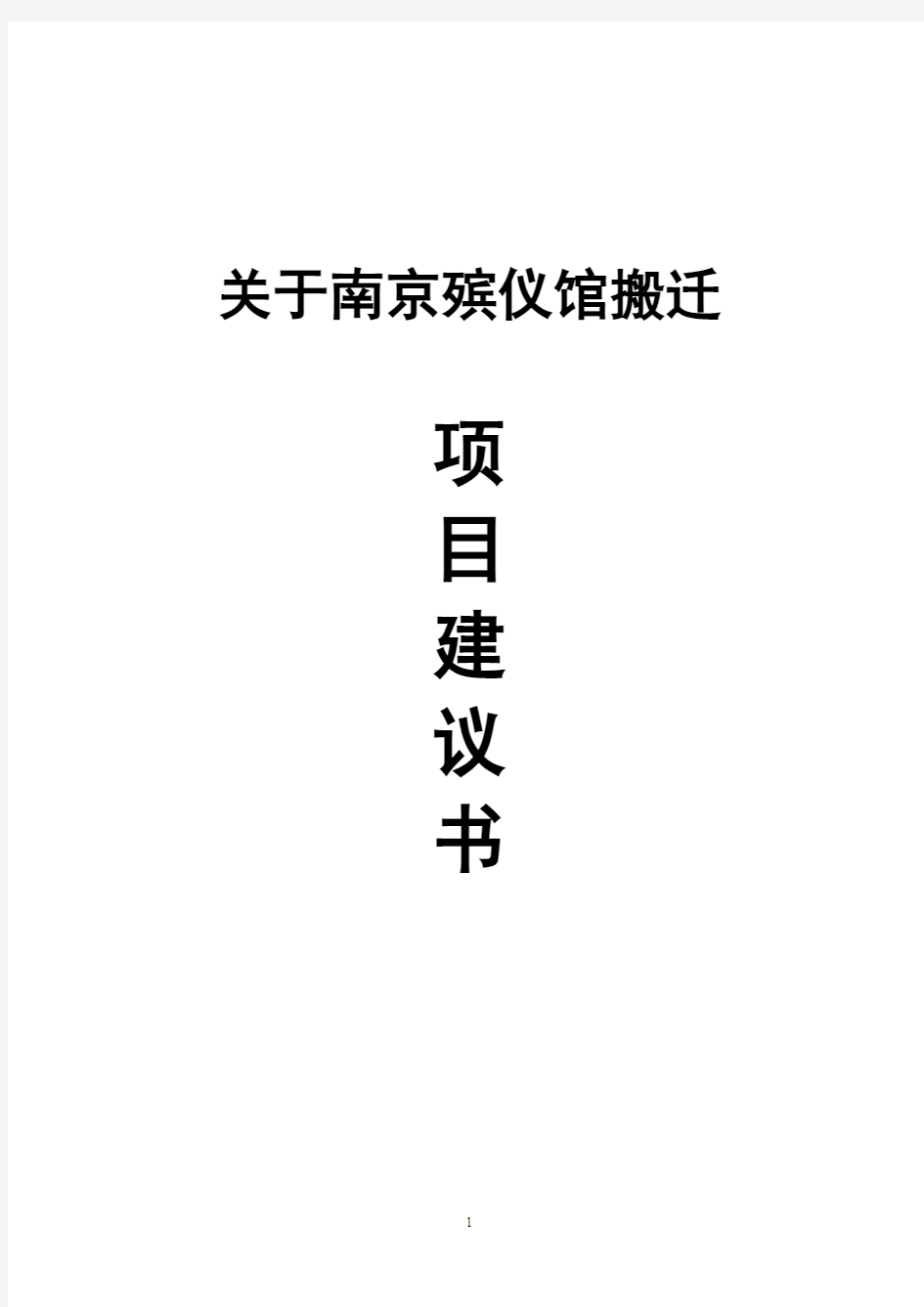 关于南京殡仪馆搬迁

项
目
建
议
书

1